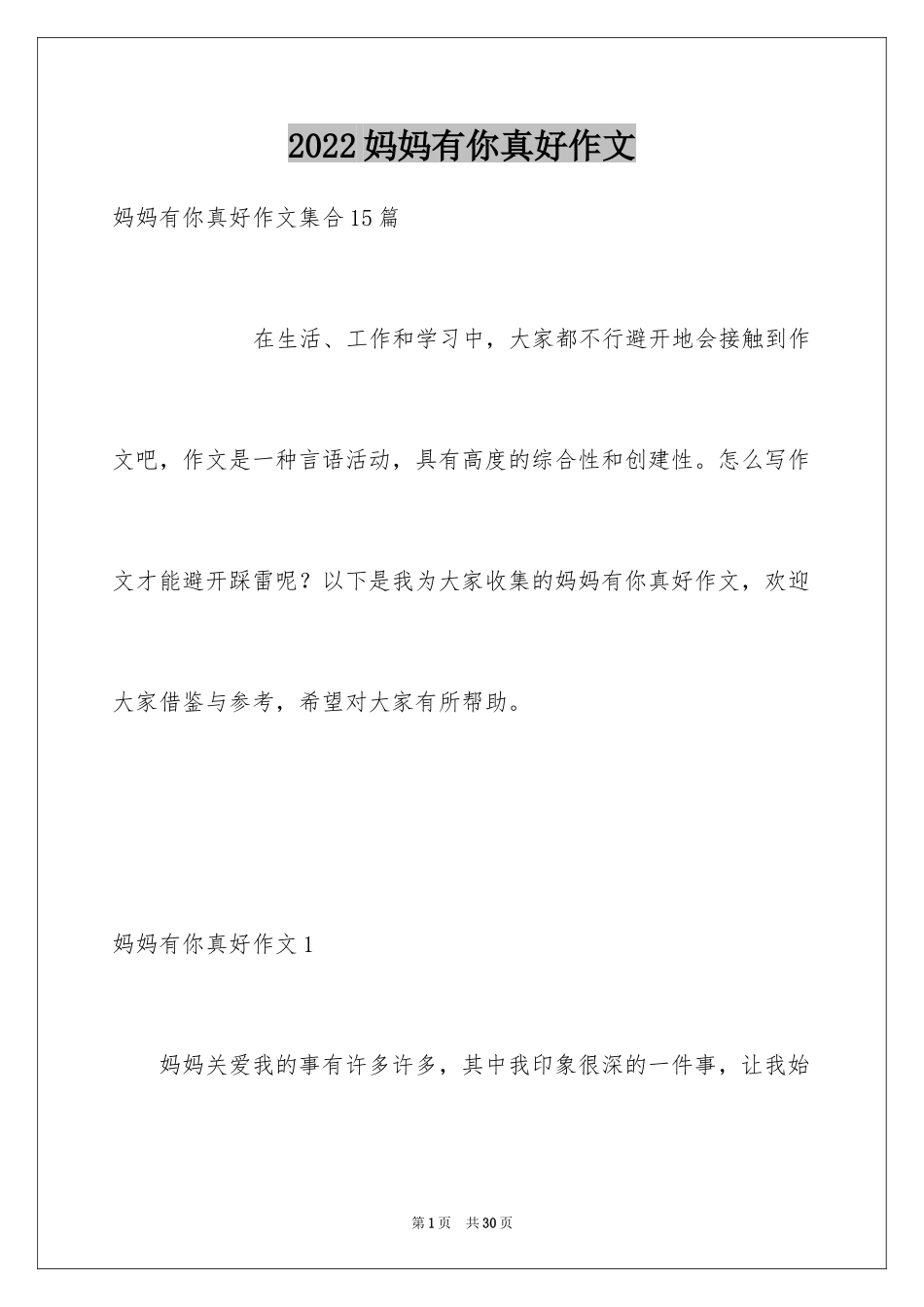 2022妈妈有你真好作文

妈妈有你真好作文集合15篇

在生活、工作和学习中，大家都不行避开地会接触到作文吧，作文是一种言语活动，具有高度的综合性和创建性。怎么写作文才能避开踩雷呢？以下是我为大家收集的妈妈有你真好作文，欢迎大家借鉴与参考，希望对大家有所帮助。

妈妈有你真好作文1

妈妈关爱我的事有许多许多，其中我印象很深的一件事，让我始

第1页 共30页